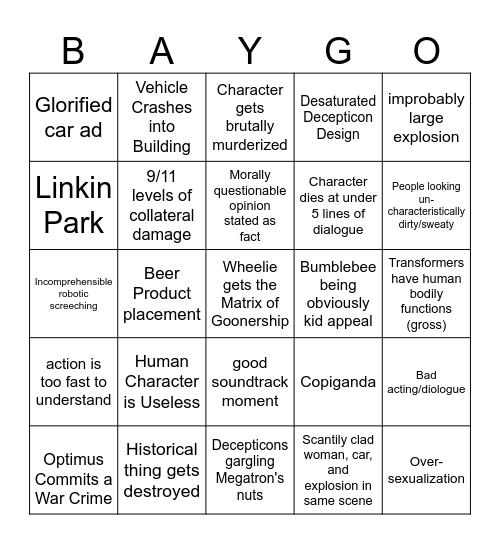 | B | A | Y | G | O |
|---|---|---|---|---|
| Glorified car ad | Vehicle Crashes into Building | Character gets brutally murderized | Desaturated Decepticon Design | improbably large explosion |
| Linkin Park | 9/11 levels of collateral damage | Morally questionable opinion stated as fact | Character dies at under 5 lines of dialogue | People looking un-characteristically dirty/sweaty |
| Incomprehensible robotic screeching | Beer Product placement | Wheelie gets the Matrix of Goonership | Bumblebee being obviously kid appeal | Transformers have human bodily functions (gross) |
| action is too fast to understand | Human Character is Useless | good soundtrack moment | Copiganda | Bad acting/diologue |
| Optimus Commits a War Crime | Historical thing gets destroyed | Decepticons gargling Megatron's nuts | Scantily clad woman, car, and explosion in same scene | Over-sexualization |